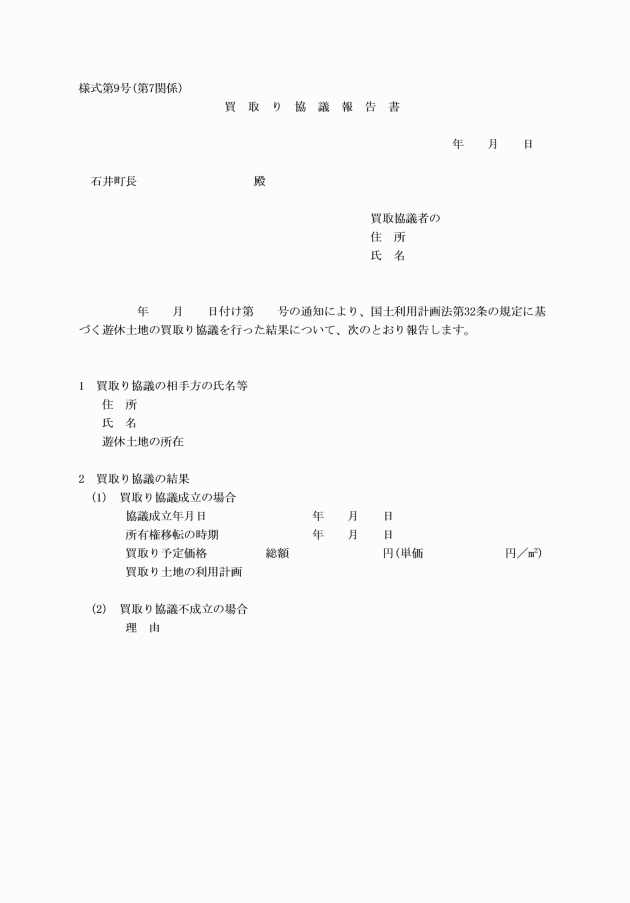 様式第9号(第7関係)

買 取 り 協 議 報 告 書

年 月 日

石井町長 殿

買取協議者の
住 所
氏 名

年 月 日付け第 号の通知により、国土利用計画法第32条の規定に基づく遊休土地の買取り協議を行った結果について、次のとおり報告します。

1 買取り協議の相手方の氏名等
住 所
氏 名
遊休土地の所在

2 買取り協議の結果
(1) 買取り協議成立の場合
協議成立年月日 年 月 日
所有権移転の時期 年 月 日
買取り予定価格 総額 円(単価 円/㎡)
買取り土地の利用計画

(2) 買取り協議不成立の場合
理 由